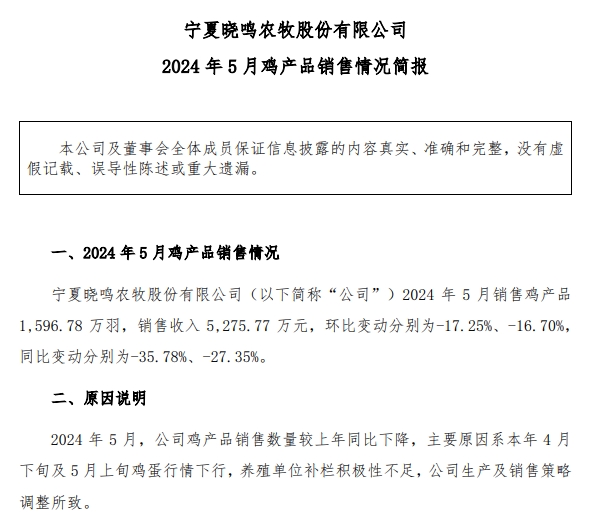 宁夏晓鸣农牧股份有限公司

2024 年 5 月鸡产品销售情况简报

本公司及董事会全体成员保证信息披露的内容真实、准确和完整，没有虚假记载、误导性陈述或重大遗漏。

一、2024 年 5 月鸡产品销售情况

宁夏晓鸣农牧股份有限公司（以下简称“公司”）2024 年 5 月销售鸡产品 1,596.78 万羽，销售收入 5,275.77 万元，环比变动分别为-17.25%、-16.70%，同比变动分别为-35.78%、-27.35%。

二、原因说明

2024 年 5 月，公司鸡产品销售数量较上年同比下降，主要原因系本年 4 月下旬及 5 月上旬鸡蛋行情下行，养殖单位补栏积极性不足，公司生产及销售策略调整所致。